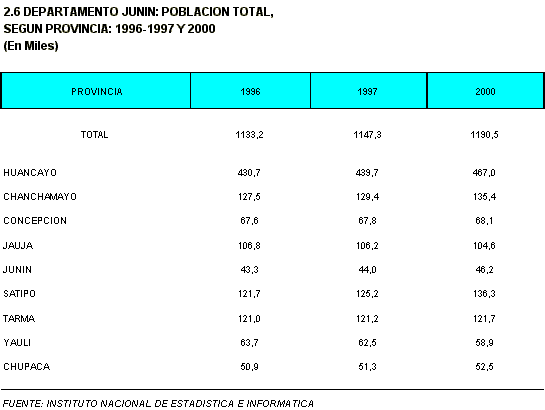 2.6 DEPARTAMENTO JUNIN: POBLACION TOTAL,
SEGUN PROVINCIA: 1996-1997 Y 2000
(En Miles)

| PROVINCIA | 1996 | 1997 | 2000 |
|---|---|---|---|
| TOTAL | 1133,2 | 1147,3 | 1190,5 |
| HUANCAYO | 430,7 | 439,7 | 467,0 |
| CHANCHAMAYO | 127,5 | 129,4 | 135,4 |
| CONCEPCION | 67,6 | 67,8 | 68,1 |
| JAUJA | 106,8 | 106,2 | 104,6 |
| JUNIN | 43,3 | 44,0 | 46,2 |
| SATIPO | 121,7 | 125,2 | 136,3 |
| TARMA | 121,0 | 121,2 | 121,7 |
| YAULI | 63,7 | 62,5 | 58,9 |
| CHUPACA | 50,9 | 51,3 | 52,5 |

FUENTE: INSTITUTO NACIONAL DE ESTADISTICA E INFORMATICA